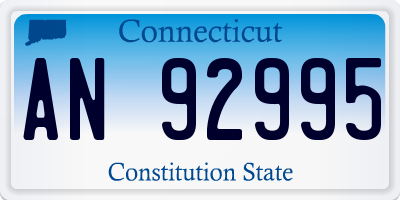 Connecticut

AN 92995

Constitution State